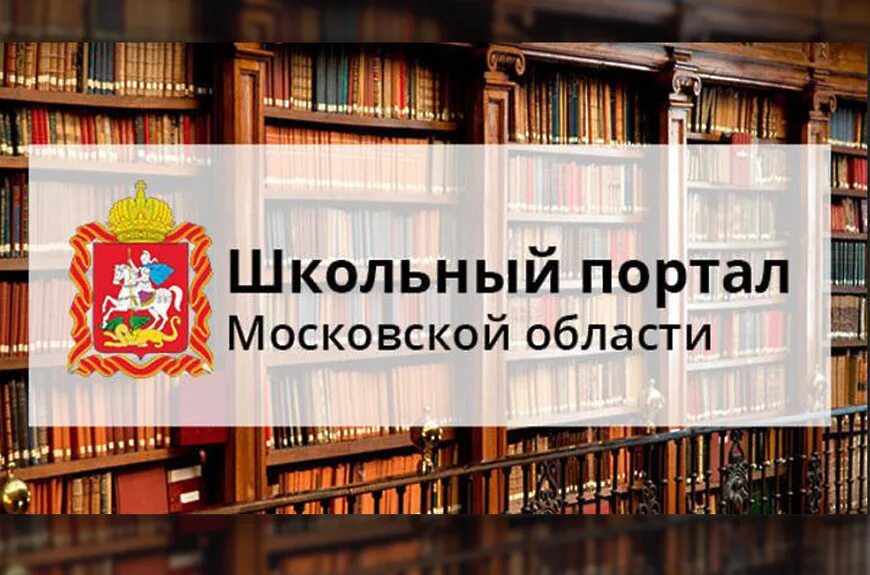 Школьный портал
Московской области